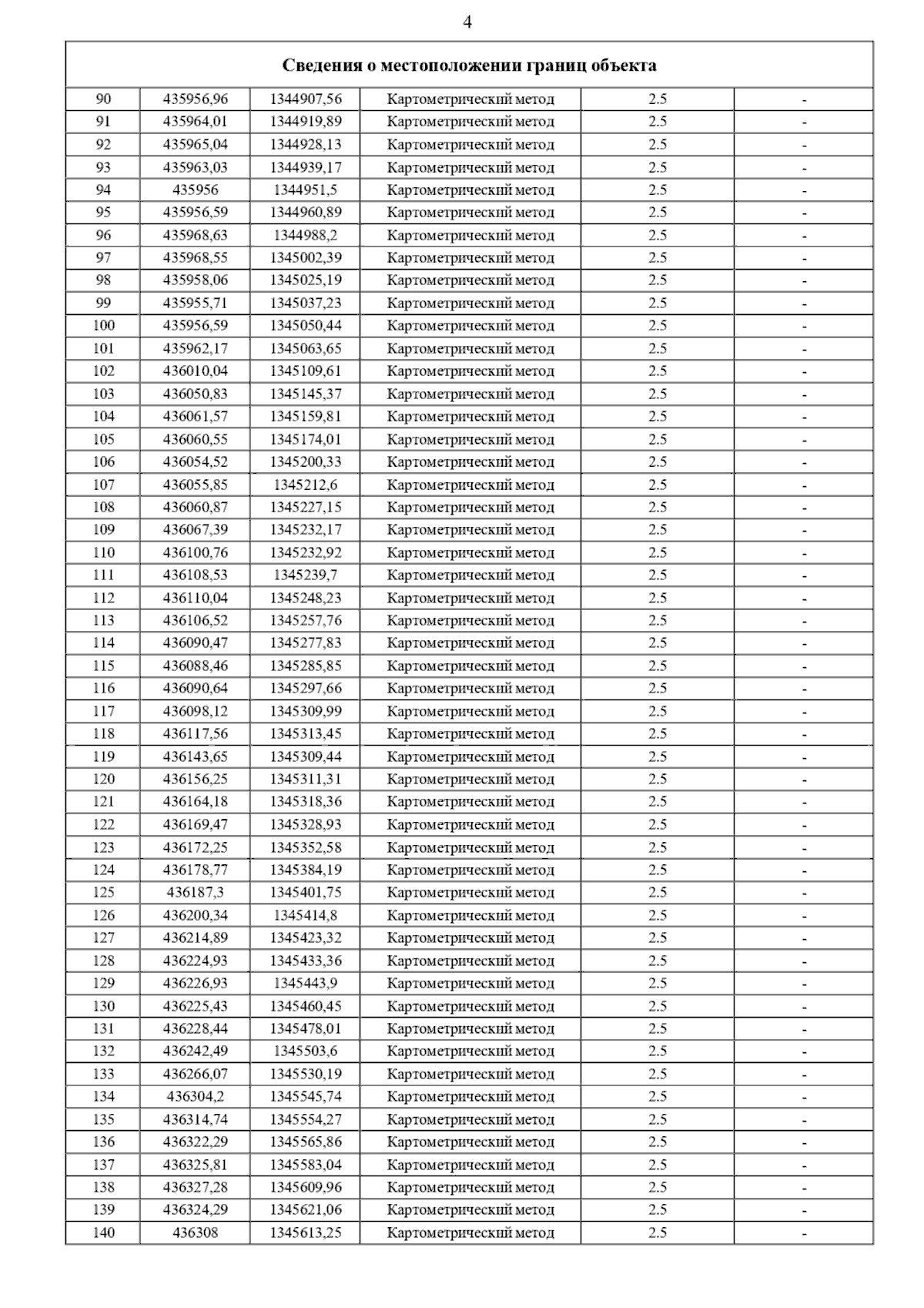 4

| Сведения о местоположении границ объекта | | | | | |
|---|---|---|---|---|---|
| 90 | 435956,96 | 1344907,56 | Картометрический метод | 2.5 | - |
| 91 | 435964,01 | 1344919,89 | Картометрический метод | 2.5 | - |
| 92 | 435965,04 | 1344928,13 | Картометрический метод | 2.5 | - |
| 93 | 435963,03 | 1344939,17 | Картометрический метод | 2.5 | - |
| 94 | 435956 | 1344951,5 | Картометрический метод | 2.5 | - |
| 95 | 435956,59 | 1344960,89 | Картометрический метод | 2.5 | - |
| 96 | 435968,63 | 1344988,2 | Картометрический метод | 2.5 | - |
| 97 | 435968,55 | 1345002,39 | Картометрический метод | 2.5 | - |
| 98 | 435958,06 | 1345025,19 | Картометрический метод | 2.5 | - |
| 99 | 435955,71 | 1345037,23 | Картометрический метод | 2.5 | - |
| 100 | 435956,59 | 1345050,44 | Картометрический метод | 2.5 | - |
| 101 | 435962,17 | 1345063,65 | Картометрический метод | 2.5 | - |
| 102 | 436010,04 | 1345109,61 | Картометрический метод | 2.5 | - |
| 103 | 436050,83 | 1345145,37 | Картометрический метод | 2.5 | - |
| 104 | 436061,57 | 1345159,81 | Картометрический метод | 2.5 | - |
| 105 | 436060,55 | 1345174,01 | Картометрический метод | 2.5 | - |
| 106 | 436054,52 | 1345200,33 | Картометрический метод | 2.5 | - |
| 107 | 436055,85 | 1345212,6 | Картометрический метод | 2.5 | - |
| 108 | 436060,87 | 1345227,15 | Картометрический метод | 2.5 | - |
| 109 | 436067,39 | 1345232,17 | Картометрический метод | 2.5 | - |
| 110 | 436100,76 | 1345232,92 | Картометрический метод | 2.5 | - |
| 111 | 436108,53 | 1345239,7 | Картометрический метод | 2.5 | - |
| 112 | 436110,04 | 1345248,23 | Картометрический метод | 2.5 | - |
| 113 | 436106,52 | 1345257,76 | Картометрический метод | 2.5 | - |
| 114 | 436090,47 | 1345277,83 | Картометрический метод | 2.5 | - |
| 115 | 436088,46 | 1345285,85 | Картометрический метод | 2.5 | - |
| 116 | 436090,64 | 1345297,66 | Картометрический метод | 2.5 | - |
| 117 | 436098,12 | 1345309,99 | Картометрический метод | 2.5 | - |
| 118 | 436117,56 | 1345313,45 | Картометрический метод | 2.5 | - |
| 119 | 436143,65 | 1345309,44 | Картометрический метод | 2.5 | - |
| 120 | 436156,25 | 1345311,31 | Картометрический метод | 2.5 | - |
| 121 | 436164,18 | 1345318,36 | Картометрический метод | 2.5 | - |
| 122 | 436169,47 | 1345328,93 | Картометрический метод | 2.5 | - |
| 123 | 436172,25 | 1345352,58 | Картометрический метод | 2.5 | - |
| 124 | 436178,77 | 1345384,19 | Картометрический метод | 2.5 | - |
| 125 | 436187,3 | 1345401,75 | Картометрический метод | 2.5 | - |
| 126 | 436200,34 | 1345414,8 | Картометрический метод | 2.5 | - |
| 127 | 436214,89 | 1345423,32 | Картометрический метод | 2.5 | - |
| 128 | 436224,93 | 1345433,36 | Картометрический метод | 2.5 | - |
| 129 | 436226,93 | 1345443,9 | Картометрический метод | 2.5 | - |
| 130 | 436225,43 | 1345460,45 | Картометрический метод | 2.5 | - |
| 131 | 436228,44 | 1345478,01 | Картометрический метод | 2.5 | - |
| 132 | 436242,49 | 1345503,6 | Картометрический метод | 2.5 | - |
| 133 | 436266,07 | 1345530,19 | Картометрический метод | 2.5 | - |
| 134 | 436304,2 | 1345545,74 | Картометрический метод | 2.5 | - |
| 135 | 436314,74 | 1345554,27 | Картометрический метод | 2.5 | - |
| 136 | 436322,29 | 1345565,86 | Картометрический метод | 2.5 | - |
| 137 | 436325,81 | 1345583,04 | Картометрический метод | 2.5 | - |
| 138 | 436327,28 | 1345609,96 | Картометрический метод | 2.5 | - |
| 139 | 436324,29 | 1345621,06 | Картометрический метод | 2.5 | - |
| 140 | 436308 | 1345613,25 | Картометрический метод | 2.5 | - |